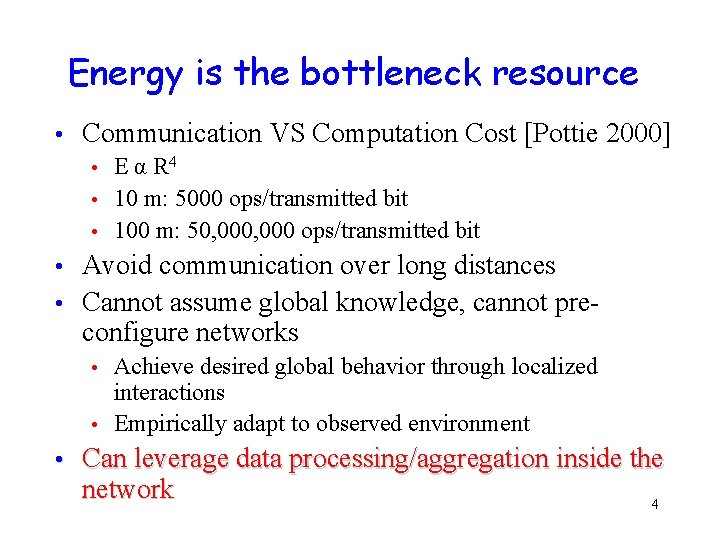 Energy is the bottleneck resource

• Communication VS Computation Cost [Pottie 2000]
• $E \alpha R^4$
• 10 m: 5000 ops/transmitted bit
• 100 m: 50,000,000 ops/transmitted bit
• Avoid communication over long distances
• Cannot assume global knowledge, cannot pre-configure networks
• Achieve desired global behavior through localized interactions
• Empirically adapt to observed environment
• Can leverage data processing/aggregation inside the network

4